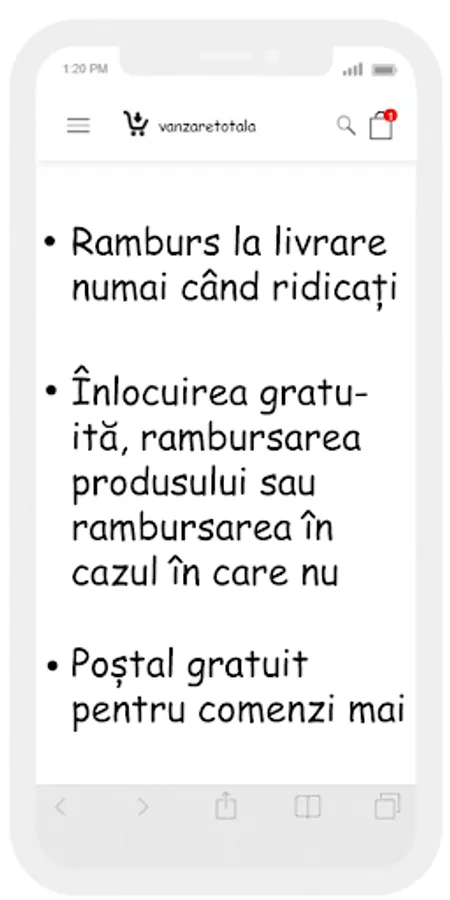 1:20 PM

vanzaretotala

1

• Ramburs la livrare numai când ridicați

• Înlocuirea gratuită, rambursarea produsului sau rambursarea în cazul în care nu

• Poștal gratuit pentru comenzi mai